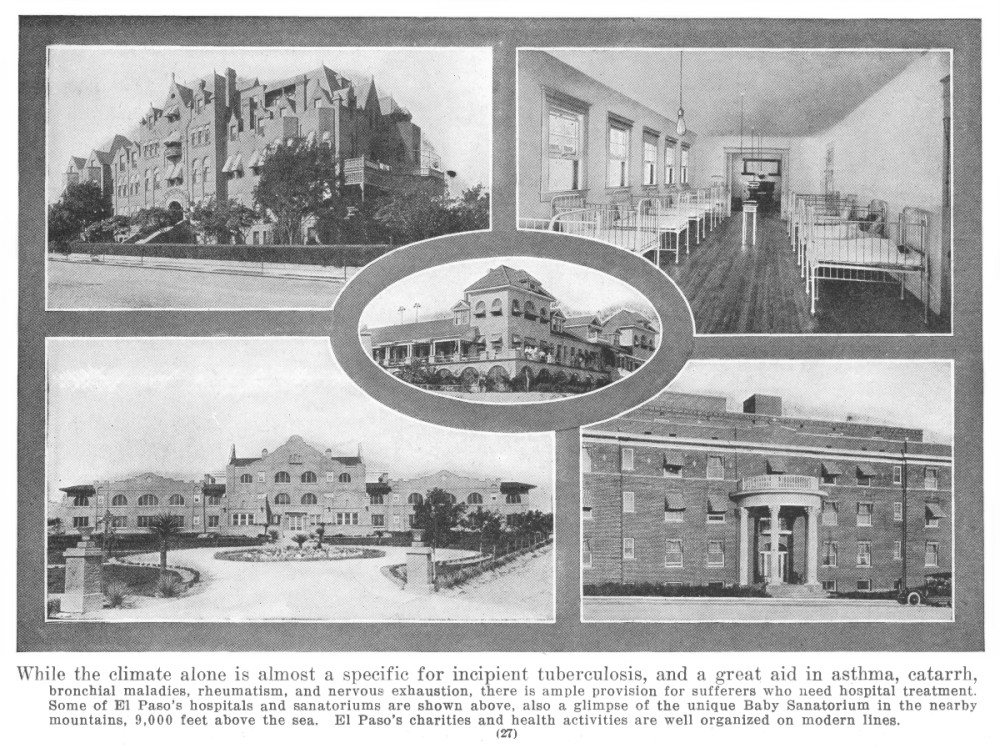 While the climate alone is almost a specific for incipient tuberculosis, and a great aid in asthma, catarrh, bronchial maladies, rheumatism, and nervous exhaustion, there is ample provision for sufferers who need hospital treatment. Some of El Paso's hospitals and sanatoriums are shown above, also a glimpse of the unique Baby Sanatorium in the nearby mountains, 9,000 feet above the sea. El Paso's charities and health activities are well organized on modern lines.

(27)